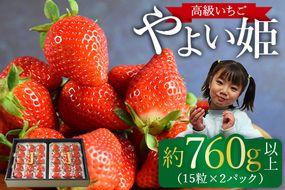 高級いちご
やよい姫

約760g以上
(15粒×2パック)